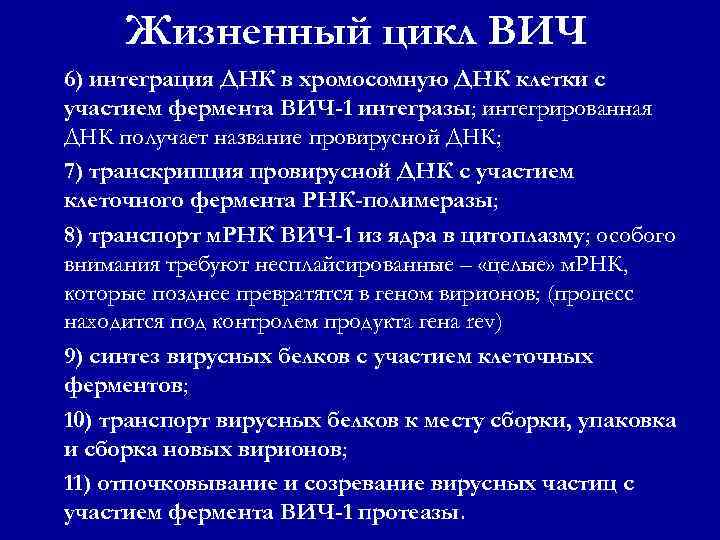 Жизненный цикл ВИЧ

6) интеграция ДНК в хромосомную ДНК клетки с участием фермента ВИЧ-1 интегразы; интегрированная ДНК получает название провирусной ДНК;

7) транскрипция провирусной ДНК с участием клеточного фермента РНК-полимеразы;

8) транспорт мРНК ВИЧ-1 из ядра в цитоплазму; особого внимания требуют несплайсированные – «целые» мРНК, которые позднее превратятся в геном вирионов; (процесс находится под контролем продукта гена rev)

9) синтез вирусных белков с участием клеточных ферментов;

10) транспорт вирусных белков к месту сборки, упаковка и сборка новых вирионов;

11) отпочковывание и созревание вирусных частиц с участием фермента ВИЧ-1 протеазы.